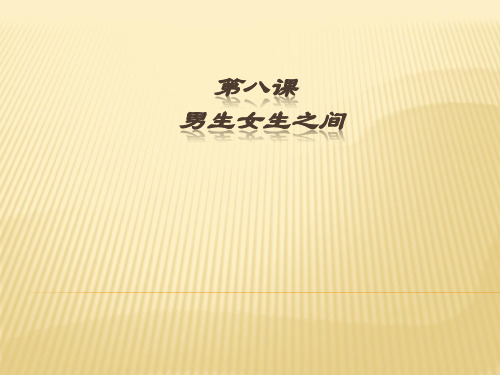 第八课
男生女生之间